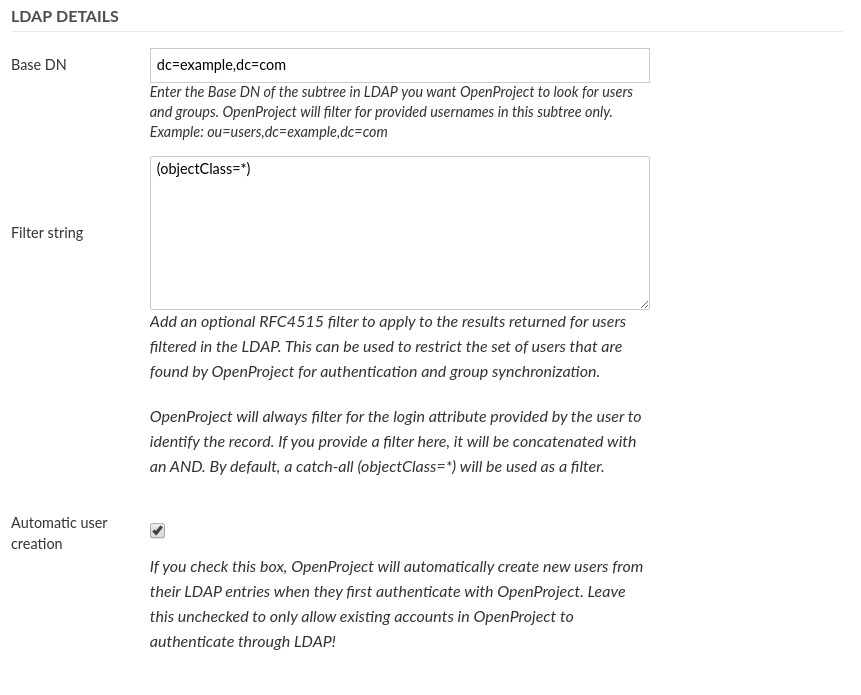 LDAP DETAILS

Base DN

dc=example,dc=com

Enter the Base DN of the subtree in LDAP you want OpenProject to look for users and groups. OpenProject will filter for provided usernames in this subtree only. Example: ou=users,dc=example,dc=com

Filter string

(objectClass=*)

Add an optional RFC4515 filter to apply to the results returned for users filtered in the LDAP. This can be used to restrict the set of users that are found by OpenProject for authentication and group synchronization.

OpenProject will always filter for the login attribute provided by the user to identify the record. If you provide a filter here, it will be concatenated with an AND. By default, a catch-all (objectClass=*) will be used as a filter.

Automatic user creation

If you check this box, OpenProject will automatically create new users from their LDAP entries when they first authenticate with OpenProject. Leave this unchecked to only allow existing accounts in OpenProject to authenticate through LDAP!